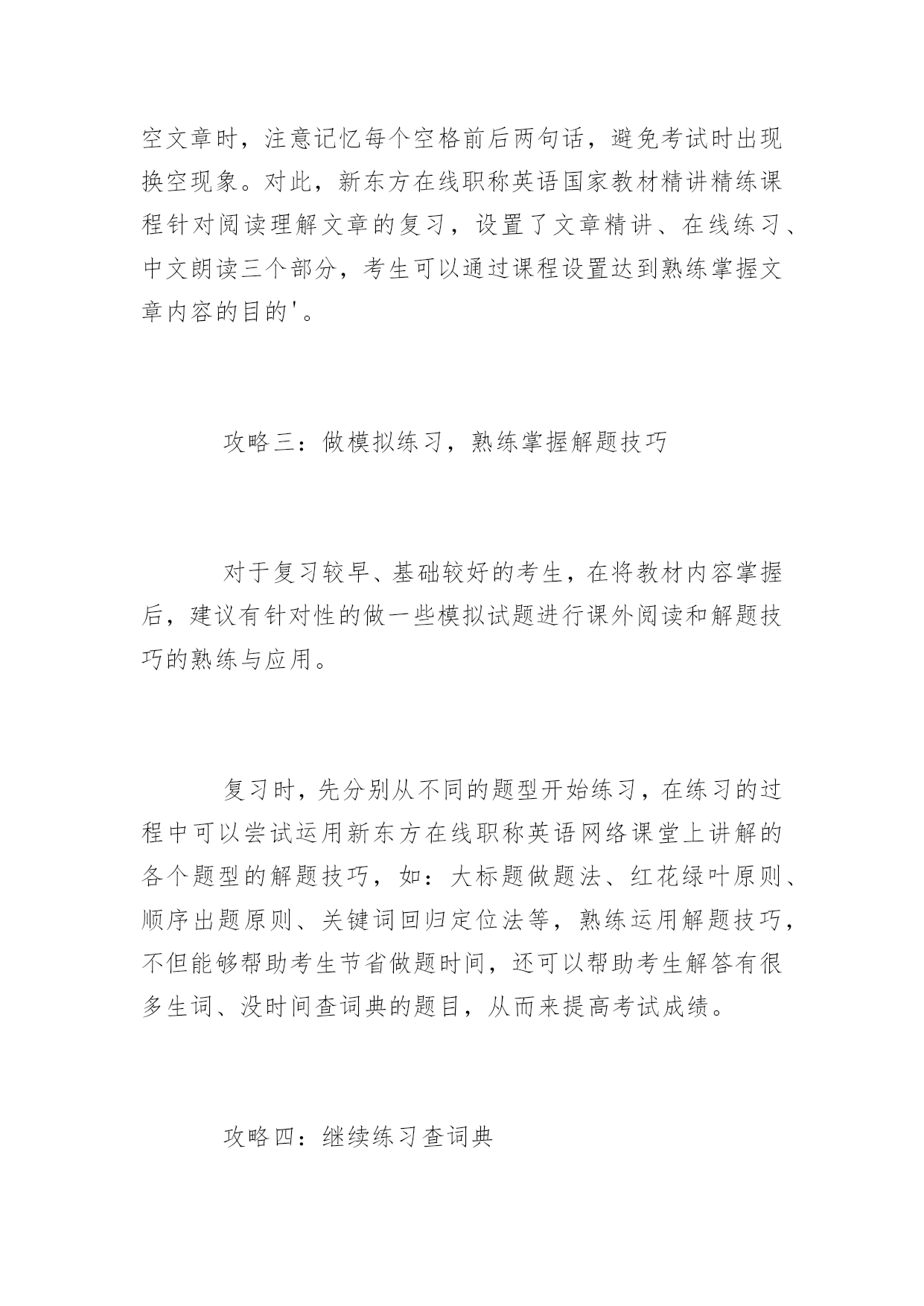 空文章时，注意记忆每个空格前后两句话，避免考试时出现换空现象。对此，新东方在线职称英语国家教材精讲精练课程针对阅读理解文章的复习，设置了文章精讲、在线练习、中文朗读三个部分，考生可以通过课程设置达到熟练掌握文章内容的目的'。

攻略三：做模拟练习，熟练掌握解题技巧

对于复习较早、基础较好的考生，在将教材内容掌握后，建议有针对性的做一些模拟试题进行课外阅读和解题技巧的熟练与应用。

复习时，先分别从不同的题型开始练习，在练习的过程中可以尝试运用新东方在线职称英语网络课堂上讲解的各个题型的解题技巧，如：大标题做题法、红花绿叶原则、顺序出题原则、关键词回归定位法等，熟练运用解题技巧，不但能够帮助考生节省做题时间，还可以帮助考生解答有很多生词、没时间查词典的题目，从而来提高考试成绩。

攻略四：继续练习查词典